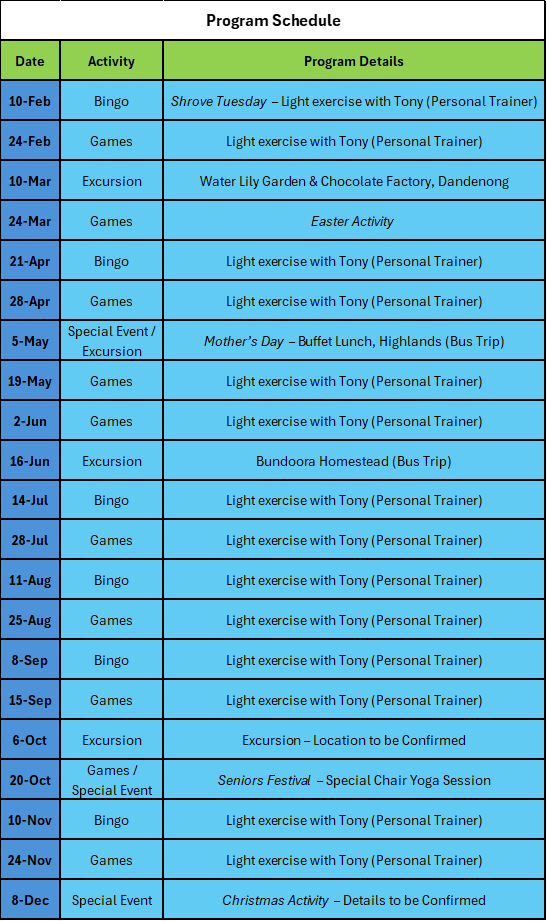 Program Schedule

| Date | Activity | Program Details |
|---|---|---|
| 10-Feb | Bingo | Shrove Tuesday – Light exercise with Tony (Personal Trainer) |
| 24-Feb | Games | Light exercise with Tony (Personal Trainer) |
| 10-Mar | Excursion | Water Lily Garden & Chocolate Factory, Dandenong |
| 24-Mar | Games | Easter Activity |
| 21-Apr | Bingo | Light exercise with Tony (Personal Trainer) |
| 28-Apr | Games | Light exercise with Tony (Personal Trainer) |
| 5-May | Special Event / Excursion | Mother's Day – Buffet Lunch, Highlands (Bus Trip) |
| 19-May | Games | Light exercise with Tony (Personal Trainer) |
| 2-Jun | Games | Light exercise with Tony (Personal Trainer) |
| 16-Jun | Excursion | Bundoora Homestead (Bus Trip) |
| 14-Jul | Bingo | Light exercise with Tony (Personal Trainer) |
| 28-Jul | Games | Light exercise with Tony (Personal Trainer) |
| 11-Aug | Bingo | Light exercise with Tony (Personal Trainer) |
| 25-Aug | Games | Light exercise with Tony (Personal Trainer) |
| 8-Sep | Bingo | Light exercise with Tony (Personal Trainer) |
| 15-Sep | Games | Light exercise with Tony (Personal Trainer) |
| 6-Oct | Excursion | Excursion – Location to be Confirmed |
| 20-Oct | Games / Special Event | Seniors Festival – Special Chair Yoga Session |
| 10-Nov | Bingo | Light exercise with Tony (Personal Trainer) |
| 24-Nov | Games | Light exercise with Tony (Personal Trainer) |
| 8-Dec | Special Event | Christmas Activity – Details to be Confirmed |